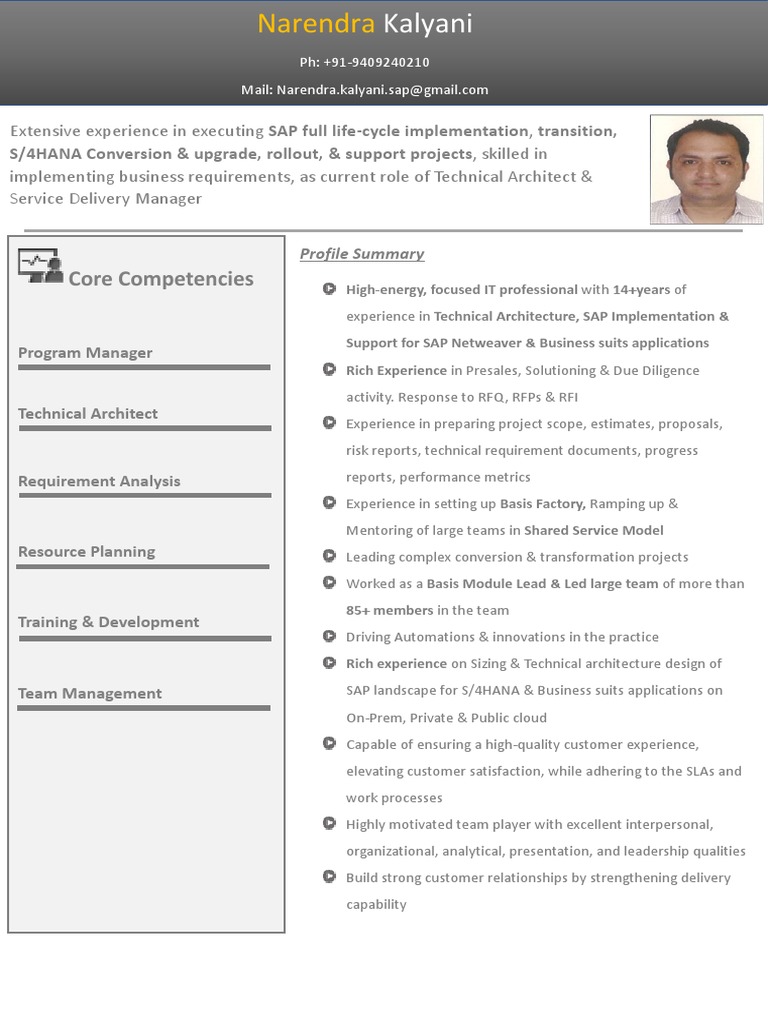 Narendra Kalyani

Ph: +91-9409240210

Mail: Narendra.kalyani.sap@gmail.com

Extensive experience in executing SAP full life-cycle implementation, transition, S/4HANA Conversion & upgrade, rollout, & support projects, skilled in implementing business requirements, as current role of Technical Architect & Service Delivery Manager

Core Competencies

Program Manager

Technical Architect

Requirement Analysis

Resource Planning

Training & Development

Team Management

Profile Summary

High-energy, focused IT professional with 14+years of experience in Technical Architecture, SAP Implementation & Support for SAP Netweaver & Business suits applications

Rich Experience in Presales, Solutioning & Due Diligence activity. Response to RFQ, RFPs & RFI

Experience in preparing project scope, estimates, proposals, risk reports, technical requirement documents, progress reports, performance metrics

Experience in setting up Basis Factory, Ramping up & Mentoring of large teams in Shared Service Model

Leading complex conversion & transformation projects

Worked as a Basis Module Lead & Led large team of more than 85+ members in the team

Driving Automations & innovations in the practice

Rich experience on Sizing & Technical architecture design of SAP landscape for S/4HANA & Business suits applications on On-Prem, Private & Public cloud

Capable of ensuring a high-quality customer experience, elevating customer satisfaction, while adhering to the SLAs and work processes

Highly motivated team player with excellent interpersonal, organizational, analytical, presentation, and leadership qualities

Build strong customer relationships by strengthening delivery capability